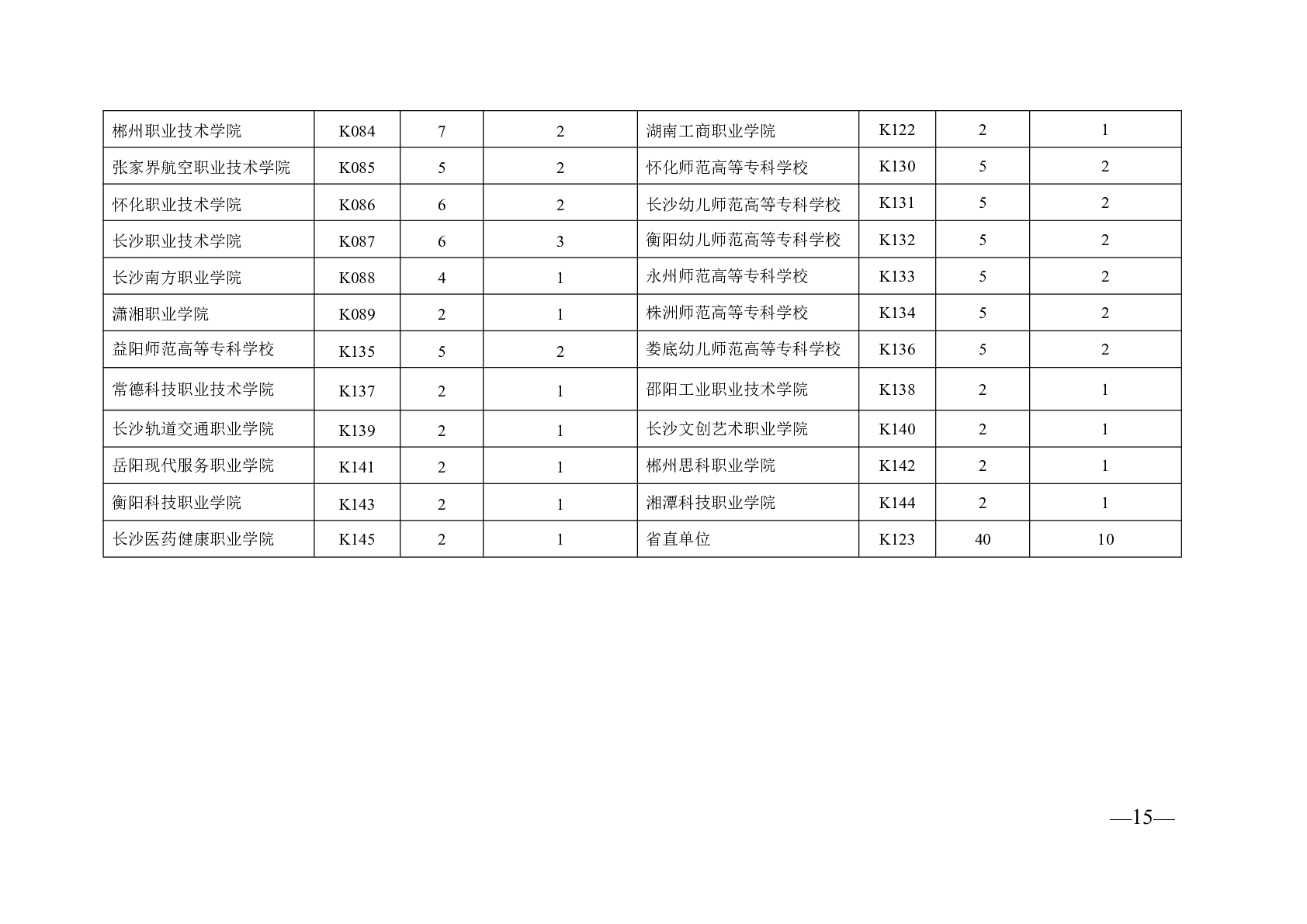 | 郴州职业技术学院 | K084 | 7 | 2 | 湖南工商职业学院 | K122 | 2 | 1 |
|---|---|---|---|---|---|---|---|
| 张家界航空职业技术学院 | K085 | 5 | 2 | 怀化师范高等专科学校 | K130 | 5 | 2 |
| 怀化职业技术学院 | K086 | 6 | 2 | 长沙幼儿师范高等专科学校 | K131 | 5 | 2 |
| 长沙职业技术学院 | K087 | 6 | 3 | 衡阳幼儿师范高等专科学校 | K132 | 5 | 2 |
| 长沙南方职业学院 | K088 | 4 | 1 | 永州师范高等专科学校 | K133 | 5 | 2 |
| 潇湘职业学院 | K089 | 2 | 1 | 株洲师范高等专科学校 | K134 | 5 | 2 |
| 益阳师范高等专科学校 | K135 | 5 | 2 | 娄底幼儿师范高等专科学校 | K136 | 5 | 2 |
| 常德科技职业技术学院 | K137 | 2 | 1 | 邵阳工业职业技术学院 | K138 | 2 | 1 |
| 长沙轨道交通职业学院 | K139 | 2 | 1 | 长沙文创艺术职业学院 | K140 | 2 | 1 |
| 岳阳现代服务职业学院 | K141 | 2 | 1 | 郴州思科职业学院 | K142 | 2 | 1 |
| 衡阳科技职业学院 | K143 | 2 | 1 | 湘潭科技职业学院 | K144 | 2 | 1 |
| 长沙医药健康职业学院 | K145 | 2 | 1 | 省直单位 | K123 | 40 | 10 |

—15—